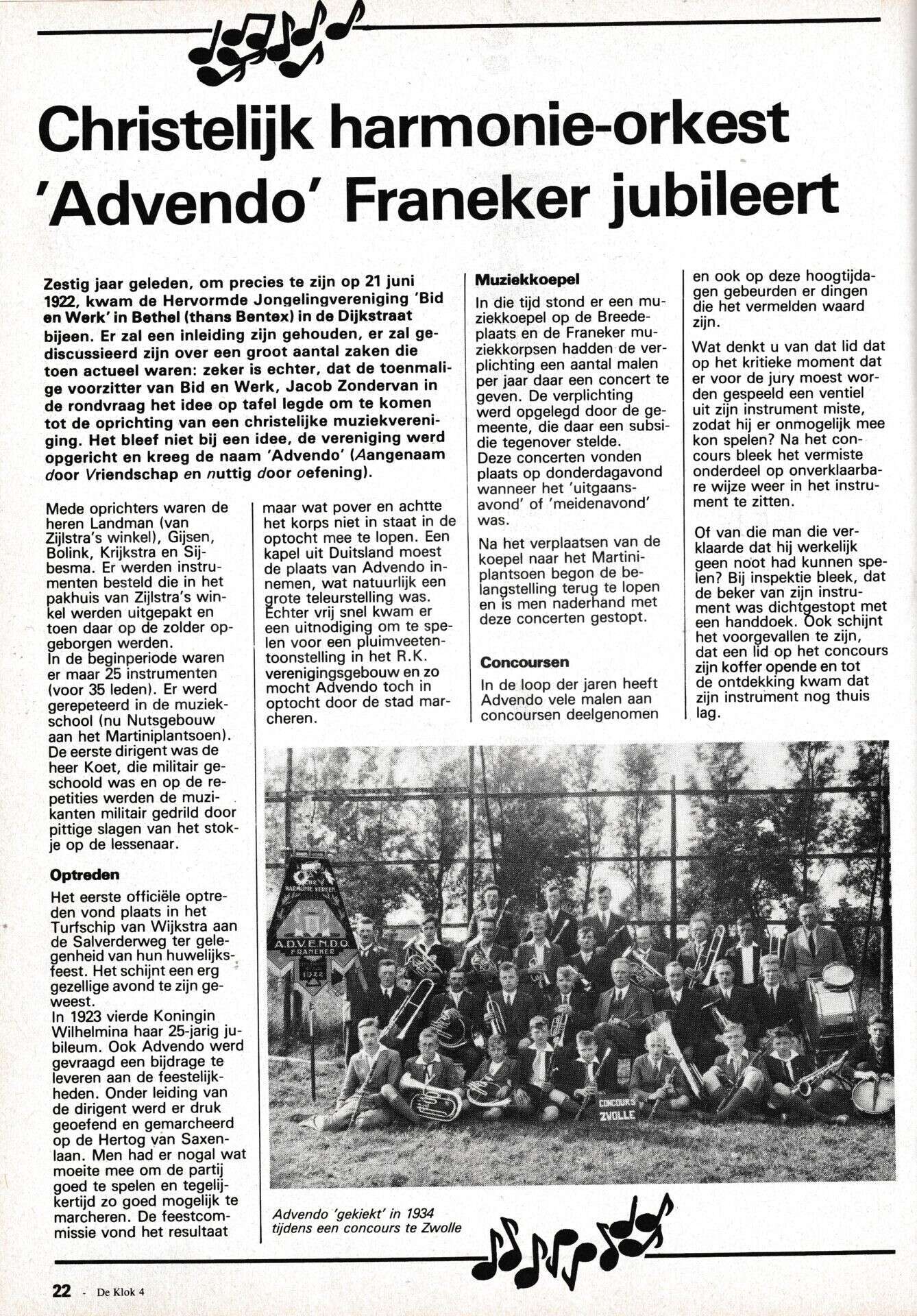 Christelijk harmonie-orkest 'Advendo' Franeker jubileert

Zestig jaar geleden, om precies te zijn op 21 juni 1922, kwam de Hervormde Jongelingvereniging 'Bid en Werk' in Bethel (thans Bentex) in de Dijkstraat bijeen. Er zal een inleiding zijn gehouden, er zal gediscussieerd zijn over een groot aantal zaken die toen actueel waren: zeker is echter, dat de toenmalige voorzitter van Bid en Werk, Jacob Zondervan in de rondvraag het idee op tafel legde om te komen tot de oprichting van een christelijke muziekvereniging. Het bleef niet bij een idee, de vereniging werd opgericht en kreeg de naam 'Advendo' (Aangenaam door Vriendschap en nuttig door oefening).

Mede oprichters waren de heren Landman (van Zijlstra's winkel), Gijsen, Bolink, Krijkstra en Sijbesma. Er werden instrumenten besteld die in het pakhuis van Zijlstra's winkel werden uitgepakt en toen daar op de zolder opgeborgen werden.
In de beginperiode waren er maar 25 instrumenten (voor 35 leden). Er werd gerepeteerd in de muziekschool (nu Nutsgebouw aan het Martiniplantsoen). De eerste dirigent was de heer Koet, die militair geschoold was en op de repetities werden de muzikanten militair gedrild door pittige slagen van het stokje op de lessenaar.

Optreden

Het eerste officiële optreden vond plaats in het Turfschip van Wijkstra aan de Salverderweg ter gelegenheid van hun huwelijksfeest. Het schijnt een erg gezellige avond te zijn geweest.
In 1923 vierde Koningin Wilhelmina haar 25-jarig jubileum. Ook Advendo werd gevraagd een bijdrage te leveren aan de feestelijkheden. Onder leiding van de dirigent werd er druk geoefend en gemarcheerd op de Hertog van Saxenlaan. Men had er nogal wat moeite mee om de partij goed te spelen en tegelijkertijd zo goed mogelijk te marcheren. De feestcommissie vond het resultaat maar wat pover en achtte het korps niet in staat in de optocht mee te lopen. Een kapel uit Duitsland moest de plaats van Advendo innemen, wat natuurlijk een grote teleurstelling was. Echter vrij snel kwam er een uitnodiging om te spelen voor een pluimveetentoonstelling in het R.K. verenigingsgebouw en zo mocht Advendo toch in optocht door de stad marcheren.

Muziekkoepel

In die tijd stond er een muziekkoepel op de Breedeplaats en de Franeker muziekkorpsen hadden de verplichting een aantal malen per jaar daar een concert te geven. De verplichting werd opgelegd door de gemeente, die daar een subsidie tegenover stelde.
Deze concerten vonden plaats op donderdagavond wanneer het 'uitgaansavond' of 'meidenavond' was.

Na het verplaatsen van de koepel naar het Martiniplantsoen begon de belangstelling terug te lopen en is men naderhand met deze concerten gestopt.

Concoursen

In de loop der jaren heeft Advendo vele malen aan concoursen deelgenomen en ook op deze hoogtijdagen gebeurden er dingen die het vermelden waard zijn.

Wat denkt u van dat lid dat op het kritieke moment dat er voor de jury moest worden gespeeld een ventiel uit zijn instrument miste, zodat hij er onmogelijk mee kon spelen? Na het concours bleek het vermiste onderdeel op onverklaarbare wijze weer in het instrument te zitten.

Of van die man die verklaarde dat hij werkelijk geen noot had kunnen spelen? Bij inspektie bleek, dat de beker van zijn instrument was dichtgestopt met een handdoek. Ook schijnt het voorgevallen te zijn, dat een lid op het concours zijn koffer opende en tot de ontdekking kwam dat zijn instrument nog thuis lag.

HARMONIE VEREEN A.D.V.E.N.D.O. FRANEKER 1922

CONCOURS ZWOLLE

Advendo 'gekiekt' in 1934 tijdens een concours te Zwolle

22 - De Klok 4